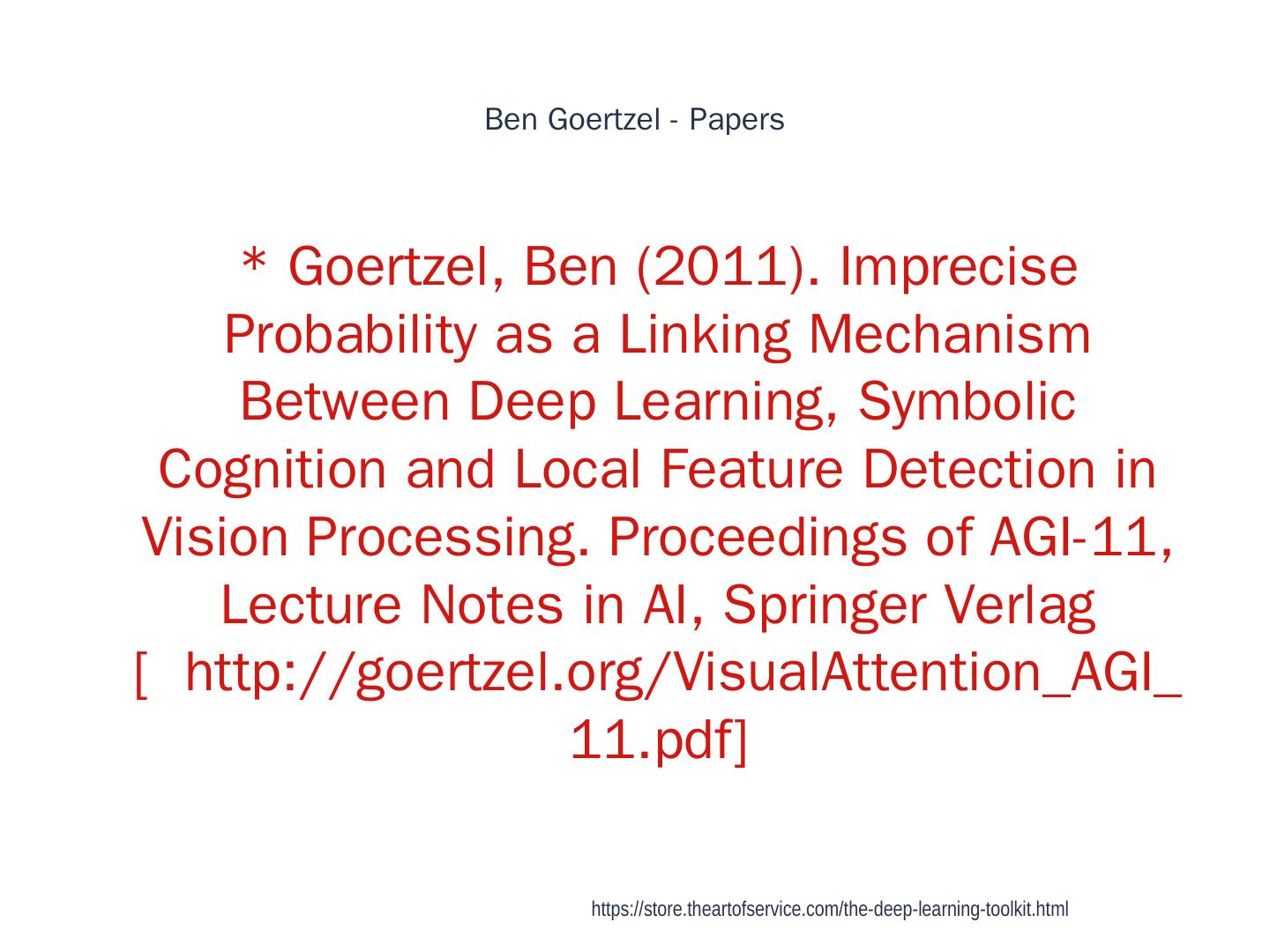 Ben Goertzel - Papers

* Goertzel, Ben (2011). Imprecise Probability as a Linking Mechanism Between Deep Learning, Symbolic Cognition and Local Feature Detection in Vision Processing. Proceedings of AGI-11, Lecture Notes in AI, Springer Verlag [ http://goertzel.org/VisualAttention_AGI_11.pdf]

https://store.theartofservice.com/the-deep-learning-toolkit.html